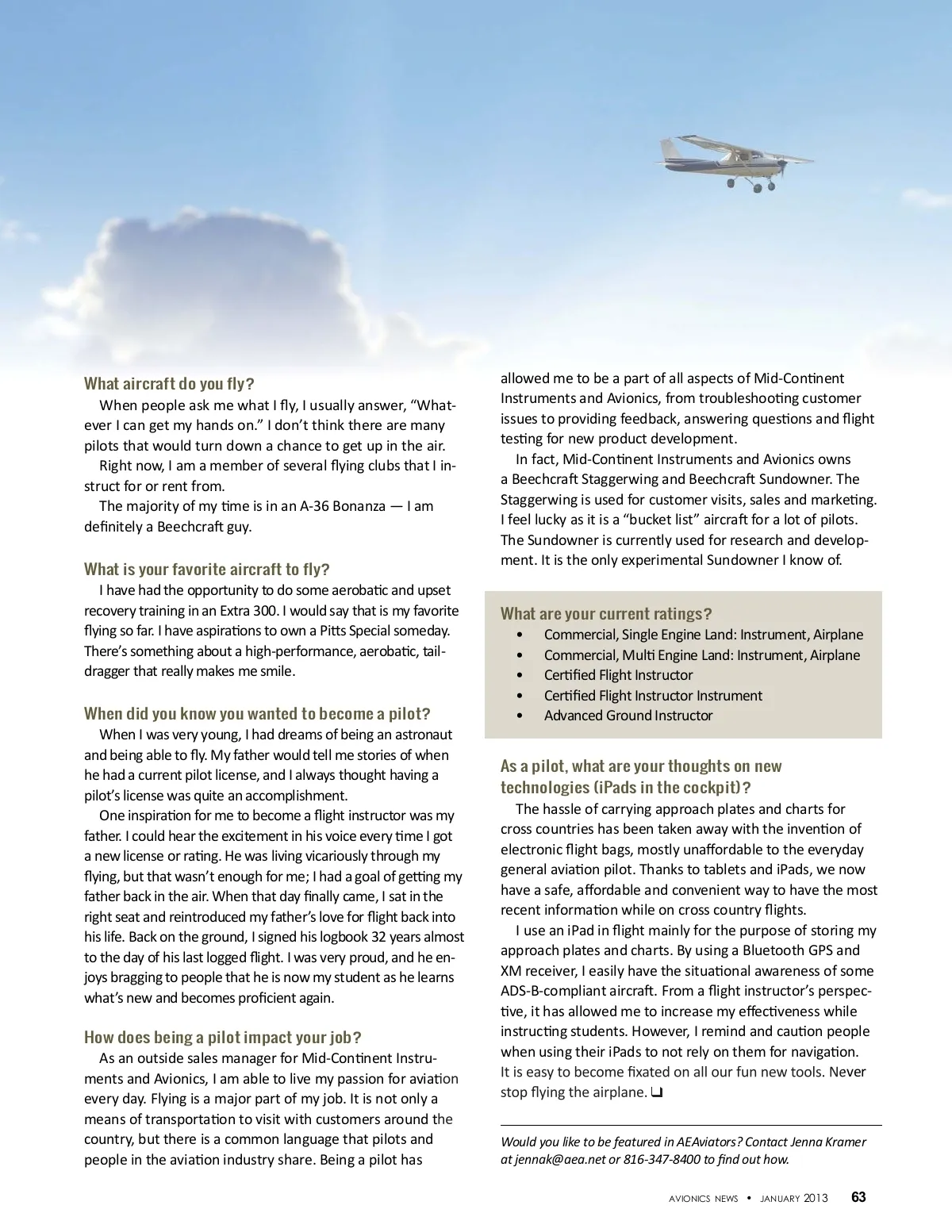 What aircraft do you fly?

When people ask me what I fly, I usually answer, "Whatever I can get my hands on." I don't think there are many pilots that would turn down a chance to get up in the air.

Right now, I am a member of several flying clubs that I instruct for or rent from.

The majority of my time is in an A-36 Bonanza — I am definitely a Beechcraft guy.

What is your favorite aircraft to fly?

I have had the opportunity to do some aerobatic and upset recovery training in an Extra 300. I would say that is my favorite flying so far. I have aspirations to own a Pitts Special someday. There's something about a high-performance, aerobatic, taildragger that really makes me smile.

When did you know you wanted to become a pilot?

When I was very young, I had dreams of being an astronaut and being able to fly. My father would tell me stories of when he had a current pilot license, and I always thought having a pilot's license was quite an accomplishment.

One inspiration for me to become a flight instructor was my father. I could hear the excitement in his voice every time I got a new license or rating. He was living vicariously through my flying, but that wasn't enough for me; I had a goal of getting my father back in the air. When that day finally came, I sat in the right seat and reintroduced my father's love for flight back into his life. Back on the ground, I signed his logbook 32 years almost to the day of his last logged flight. I was very proud, and he enjoys bragging to people that he is now my student as he learns what's new and becomes proficient again.

How does being a pilot impact your job?

As an outside sales manager for Mid-Continent Instruments and Avionics, I am able to live my passion for aviation every day. Flying is a major part of my job. It is not only a means of transportation to visit with customers around the country, but there is a common language that pilots and people in the aviation industry share. Being a pilot has allowed me to be a part of all aspects of Mid-Continent Instruments and Avionics, from troubleshooting customer issues to providing feedback, answering questions and flight testing for new product development.

In fact, Mid-Continent Instruments and Avionics owns a Beechcraft Staggerwing and Beechcraft Sundowner. The Staggerwing is used for customer visits, sales and marketing. I feel lucky as it is a "bucket list" aircraft for a lot of pilots. The Sundowner is currently used for research and development. It is the only experimental Sundowner I know of.

What are your current ratings?
• Commercial, Single Engine Land: Instrument, Airplane
• Commercial, Multi Engine Land: Instrument, Airplane
• Certified Flight Instructor
• Certified Flight Instructor Instrument
• Advanced Ground Instructor

As a pilot, what are your thoughts on new technologies (iPads in the cockpit)?

The hassle of carrying approach plates and charts for cross countries has been taken away with the invention of electronic flight bags, mostly unaffordable to the everyday general aviation pilot. Thanks to tablets and iPads, we now have a safe, affordable and convenient way to have the most recent information while on cross country flights.

I use an iPad in flight mainly for the purpose of storing my approach plates and charts. By using a Bluetooth GPS and XM receiver, I easily have the situational awareness of some ADS-B-compliant aircraft. From a flight instructor's perspective, it has allowed me to increase my effectiveness while instructing students. However, I remind and caution people when using their iPads to not rely on them for navigation. It is easy to become fixated on all our fun new tools. Never stop flying the airplane. ❑

Would you like to be featured in AEAviators? Contact Jenna Kramer at jennak@aea.net or 816-347-8400 to find out how.

AVIONICS NEWS • JANUARY 2013 63